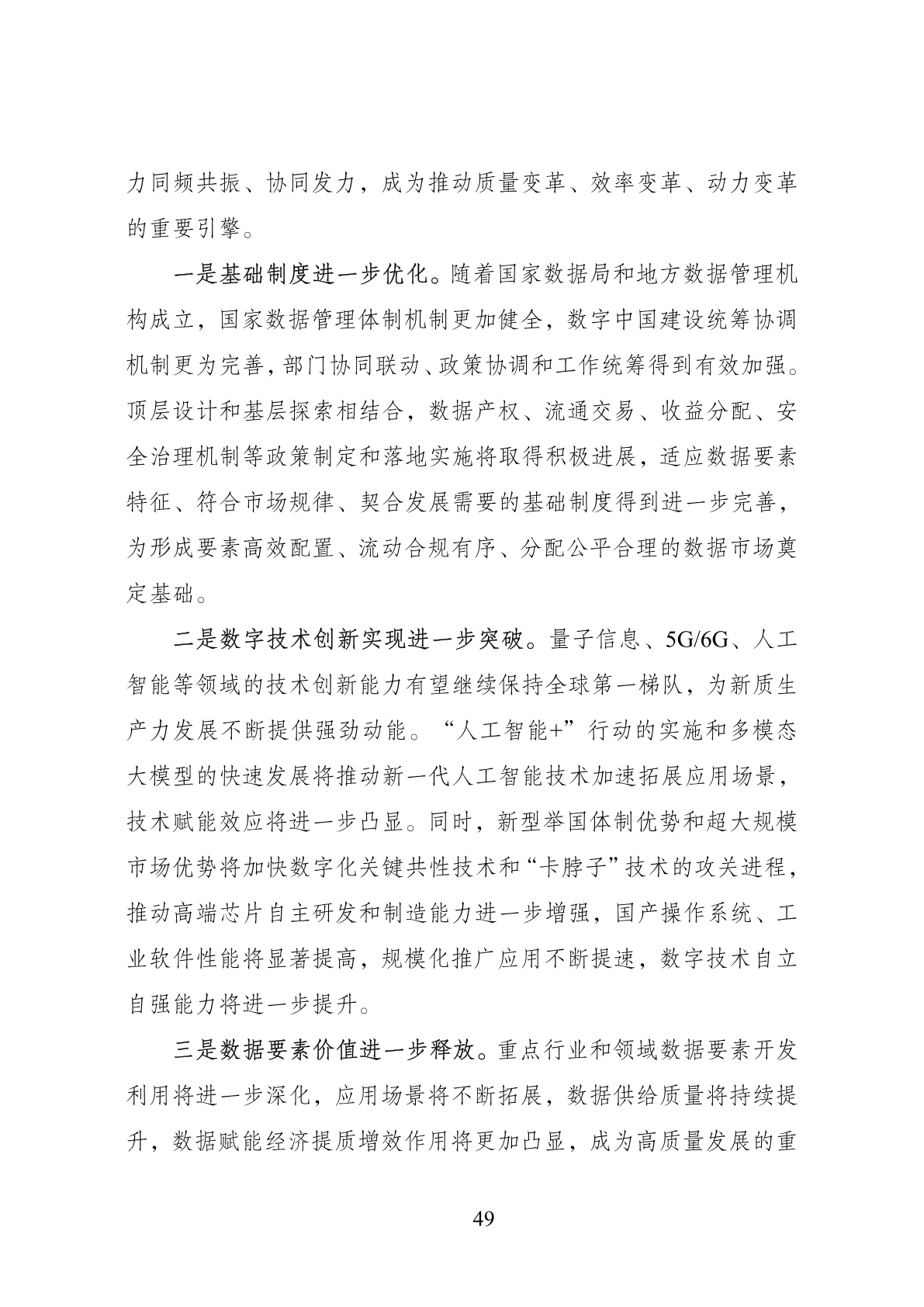 力同频共振、协同发力，成为推动质量变革、效率变革、动力变革的重要引擎。

一是基础制度进一步优化。随着国家数据局和地方数据管理机构成立，国家数据管理体制机制更加健全，数字中国建设统筹协调机制更为完善，部门协同联动、政策协调和工作统筹得到有效加强。顶层设计和基层探索相结合，数据产权、流通交易、收益分配、安全治理机制等政策制定和落地实施将取得积极进展，适应数据要素特征、符合市场规律、契合发展需要的基础制度得到进一步完善，为形成要素高效配置、流动合规有序、分配公平合理的数据市场奠定基础。

二是数字技术创新实现进一步突破。量子信息、5G/6G、人工智能等领域的技术创新能力有望继续保持全球第一梯队，为新质生产力发展不断提供强劲动能。“人工智能+”行动的实施和多模态大模型的快速发展将推动新一代人工智能技术加速拓展应用场景，技术赋能效应将进一步凸显。同时，新型举国体制优势和超大规模市场优势将加快数字化关键共性技术和“卡脖子”技术的攻关进程，推动高端芯片自主研发和制造能力进一步增强，国产操作系统、工业软件性能将显著提高，规模化推广应用不断提速，数字技术自立自强能力将进一步提升。

三是数据要素价值进一步释放。重点行业和领域数据要素开发利用将进一步深化，应用场景将不断拓展，数据供给质量将持续提升，数据赋能经济提质增效作用将更加凸显，成为高质量发展的重

49